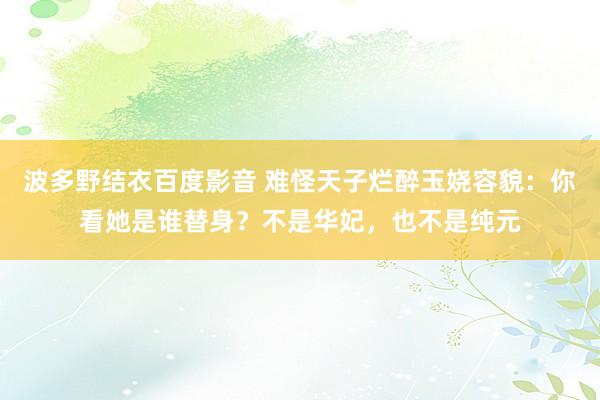 波多野结衣百度影音 难怪天子烂醉玉娆容貌：你看她是谁替身？不是华妃，也不是纯元